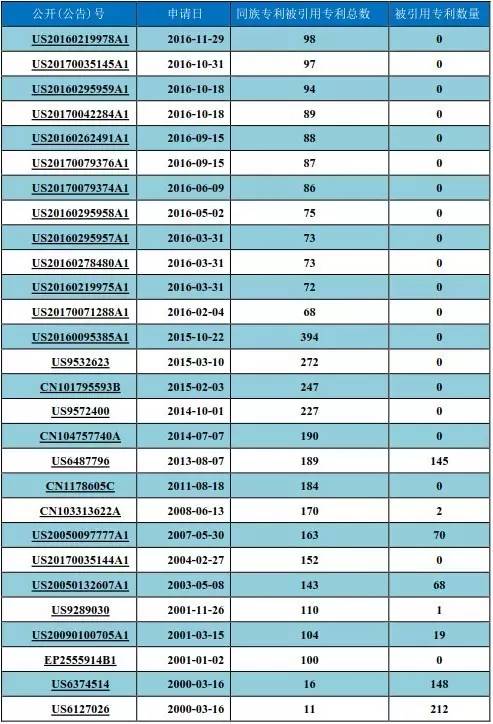 | 公开(公告)号 | 申请日 | 同族专利被引用专利总数 | 被引用专利数量 |
|---|---|---|---|
| US20160219978A1 | 2016-11-29 | 98 | 0 |
| US20170035145A1 | 2016-10-31 | 97 | 0 |
| US20160295959A1 | 2016-10-18 | 94 | 0 |
| US20170042284A1 | 2016-10-18 | 89 | 0 |
| US20160262491A1 | 2016-09-15 | 88 | 0 |
| US20170079376A1 | 2016-09-15 | 87 | 0 |
| US20170079374A1 | 2016-06-09 | 86 | 0 |
| US20160295958A1 | 2016-05-02 | 75 | 0 |
| US20160295957A1 | 2016-03-31 | 73 | 0 |
| US20160278480A1 | 2016-03-31 | 73 | 0 |
| US20160219975A1 | 2016-03-31 | 72 | 0 |
| US20170071288A1 | 2016-02-04 | 68 | 0 |
| US20160095385A1 | 2015-10-22 | 394 | 0 |
| US9532623 | 2015-03-10 | 272 | 0 |
| CN101795593B | 2015-02-03 | 247 | 0 |
| US9572400 | 2014-10-01 | 227 | 0 |
| CN104757740A | 2014-07-07 | 190 | 0 |
| US6487796 | 2013-08-07 | 189 | 145 |
| CN1178605C | 2011-08-18 | 184 | 0 |
| CN103313622A | 2008-06-13 | 170 | 2 |
| US20050097777A1 | 2007-05-30 | 163 | 70 |
| US20170035144A1 | 2004-02-27 | 152 | 0 |
| US20050132607A1 | 2003-05-08 | 143 | 68 |
| US9289030 | 2001-11-26 | 110 | 1 |
| US20090100705A1 | 2001-03-15 | 104 | 19 |
| EP2555914B1 | 2001-01-02 | 100 | 0 |
| US6374514 | 2000-03-16 | 16 | 148 |
| US6127026 | 2000-03-16 | 11 | 212 |